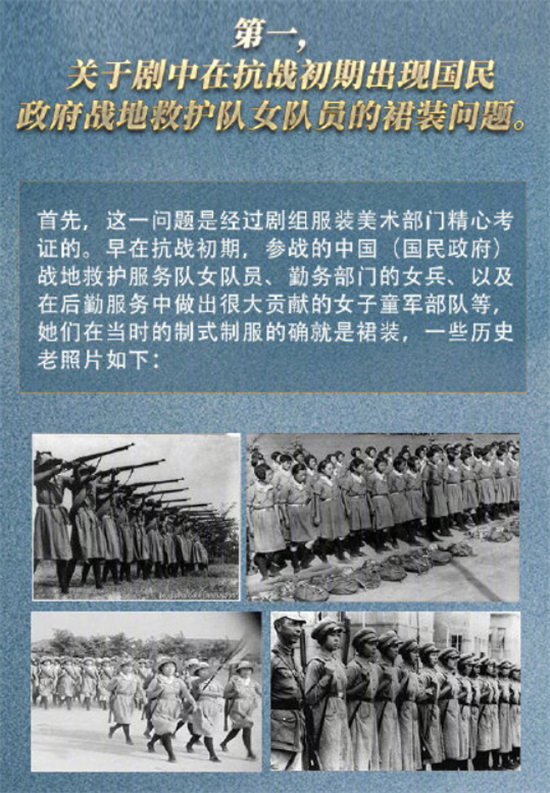 第一，
关于剧中在抗战初期出现国民政府战地救护队女队员的裙装问题。

首先，这一问题是经过剧组服装美术部门精心考证的。早在抗战初期，参战的中国（国民政府）战地救护服务队女队员、勤务部门的女兵、以及在后勤服务中做出很大贡献的女子童军部队等，她们在当时的制式制服的确就是裙装，一些历史老照片如下：